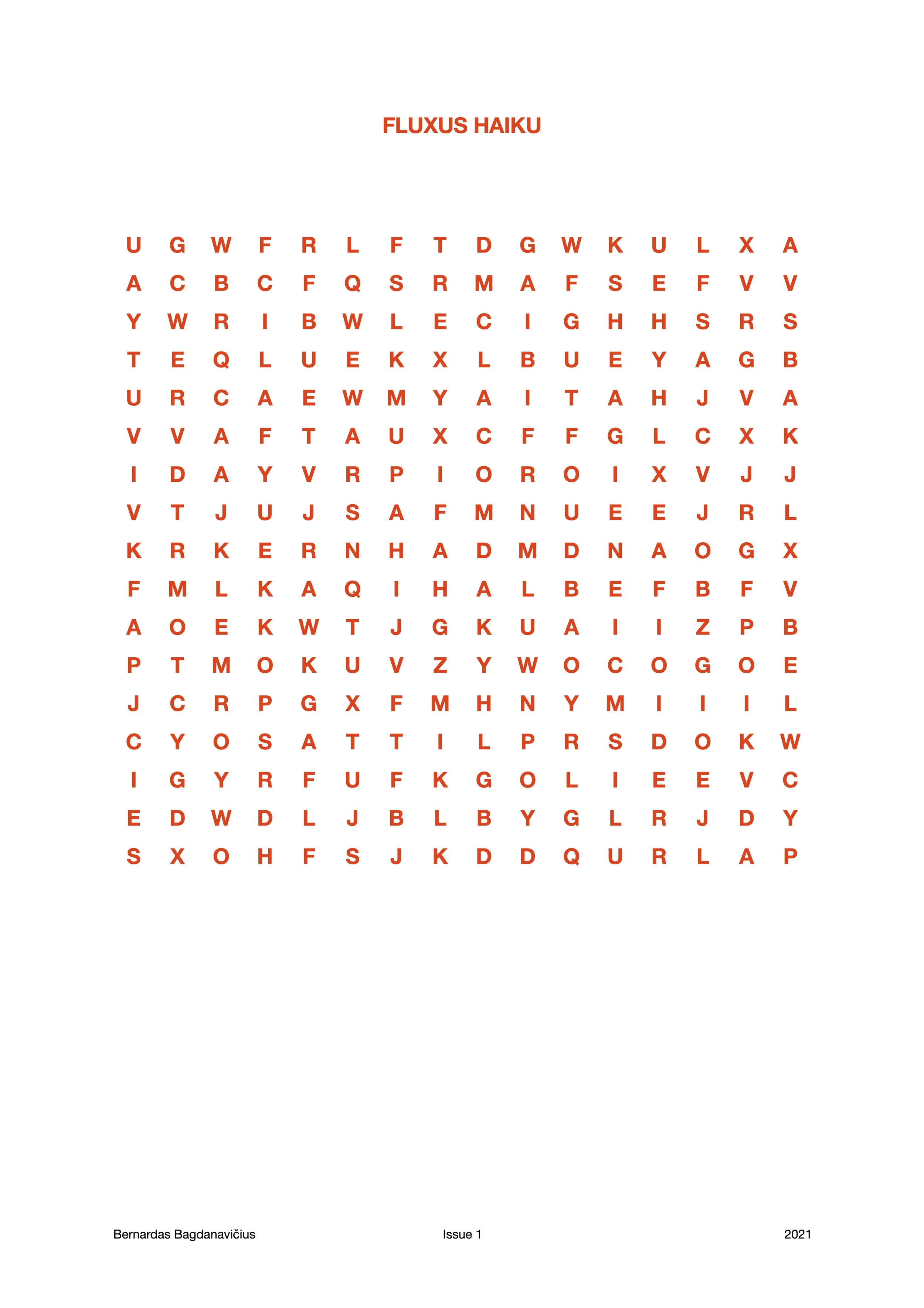 FLUXUS HAIKU

U G W F R L F T D G W K U L X A
A C B C F Q S R M A F S E F V V
Y W R I B W L E C I G H H S R S
T E Q L U E K X L B U E Y A G B
U R C A E W M Y A I T A H J V A
V V A F T A U X C F F G L C X K
I D A Y V R P I O R O I X V J J
V T J U J S A F M N U E E J R L
K R K E R N H A D M D N A O G X
F M L K A Q I H A L B E F B F V
A O E K W T J G K U A I I Z P B
P T M O K U V Z Y W O C O G O E
J C R P G X F M H N Y M I I I L
C Y O S A T T I L P R S D O K W
I G Y R F U F K G O L I E E V C
E D W D L J B L B Y G L R J D Y
S X O H F S J K D D Q U R L A P

Bernardas Bagdanavičius

Issue 1

2021